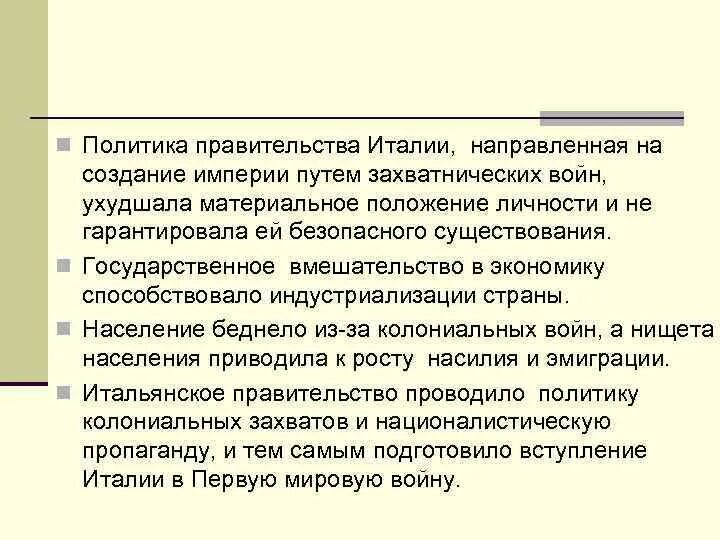 Политика правительства Италии, направленная на создание империи путем захватнических войн, ухудшала материальное положение личности и не гарантировала ей безопасного существования.

Государственное вмешательство в экономику способствовало индустриализации страны.

Население беднело из-за колониальных войн, а нищета населения приводила к росту насилия и эмиграции.

Итальянское правительство проводило политику колониальных захватов и националистическую пропаганду, и тем самым подготовило вступление Италии в Первую мировую войну.